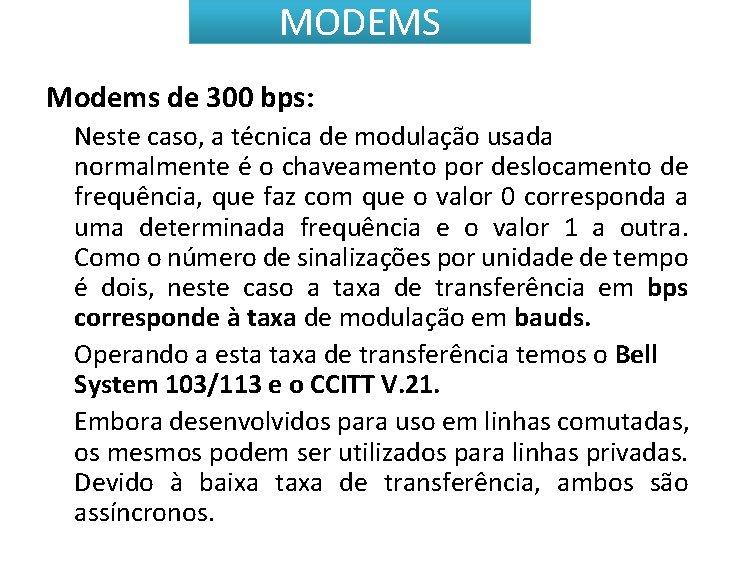 MODEMS

Modems de 300 bps:

Neste caso, a técnica de modulação usada normalmente é o chaveamento por deslocamento de frequência, que faz com que o valor 0 corresponda a uma determinada frequência e o valor 1 a outra. Como o número de sinalizações por unidade de tempo é dois, neste caso a taxa de transferência em bps corresponde à taxa de modulação em bauds.

Operando a esta taxa de transferência temos o Bell System 103/113 e o CCITT V.21.

Embora desenvolvidos para uso em linhas comutadas, os mesmos podem ser utilizados para linhas privadas. Devido à baixa taxa de transferência, ambos são assíncronos.